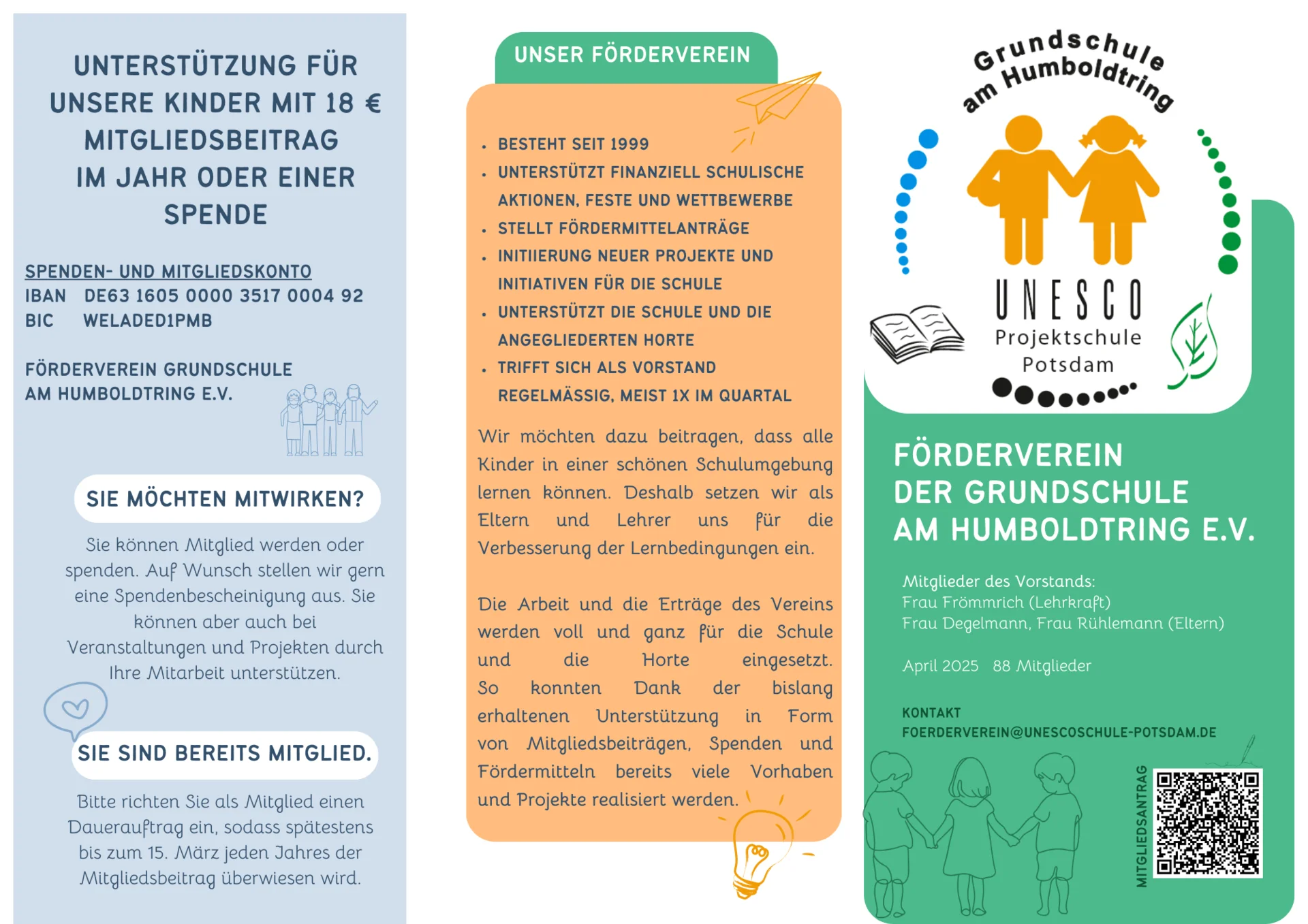 UNTERSTÜTZUNG FÜR UNSERE KINDER MIT 18 € MITGLIEDSBEITRAG IM JAHR ODER EINER SPENDE

SPENDEN- UND MITGLIEDSKONTO
IBAN DE63 1605 0000 3517 0004 92
BIC WELADED1PMB

FÖRDERVEREIN GRUNDSCHULE AM HUMBOLDTRING E.V.

SIE MÖCHTEN MITWIRKEN?

Sie können Mitglied werden oder spenden. Auf Wunsch stellen wir gern eine Spendenbescheinigung aus. Sie können aber auch bei Veranstaltungen und Projekten durch Ihre Mitarbeit unterstützen.

SIE SIND BEREITS MITGLIED.

Bitte richten Sie als Mitglied einen Dauerauftrag ein, sodass spätestens bis zum 15. März jeden Jahres der Mitgliedsbeitrag überwiesen wird.

UNSER FÖRDERVEREIN

• BESTEHT SEIT 1999
• UNTERSTÜTZT FINANZIELL SCHULISCHE AKTIONEN, FESTE UND WETTBEWERBE
• STELLT FÖRDERMITTELANTRÄGE
• INITIIERUNG NEUER PROJEKTE UND INITIATIVEN FÜR DIE SCHULE
• UNTERSTÜTZT DIE SCHULE UND DIE ANGEGLIEDERTEN HORTE
• TRIFFT SICH ALS VORSTAND REGELMÄSSIG, MEIST 1X IM QUARTAL

Wir möchten dazu beitragen, dass alle Kinder in einer schönen Schulumgebung lernen können. Deshalb setzen wir als Eltern und Lehrer uns für die Verbesserung der Lernbedingungen ein.

Die Arbeit und die Erträge des Vereins werden voll und ganz für die Schule und die Horte eingesetzt. So konnten Dank der bislang erhaltenen Unterstützung in Form von Mitgliedsbeiträgen, Spenden und Fördermitteln bereits viele Vorhaben und Projekte realisiert werden.

Grundschule am Humboldtring
UNESCO
Projektschule
Potsdam

FÖRDERVEREIN DER GRUNDSCHULE AM HUMBOLDTRING E.V.

Mitglieder des Vorstands:
Frau Frömmrich (Lehrkraft)
Frau Degelmann, Frau Rühlemann (Eltern)

April 2025 88 Mitglieder

KONTAKT
FOERDERVEREIN@UNESCOSCHULE-POTSDAM.DE

MITGLIEDSANTRAG